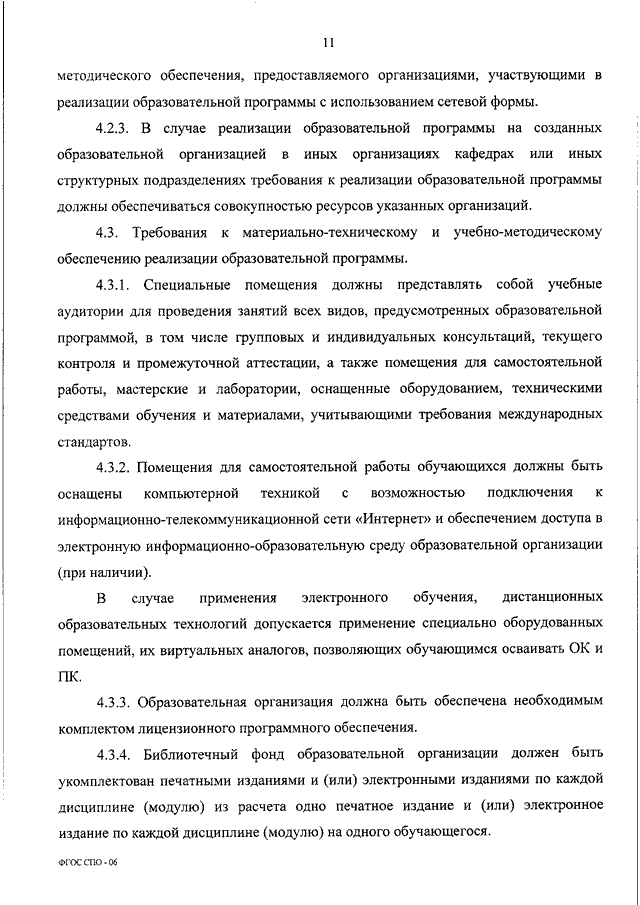 11

методического обеспечения, предоставляемого организациями, участвующими в реализации образовательной программы с использованием сетевой формы.

4.2.3. В случае реализации образовательной программы на созданных образовательной организацией в иных организациях кафедрах или иных структурных подразделениях требования к реализации образовательной программы должны обеспечиваться совокупностью ресурсов указанных организаций.

4.3. Требования к материально-техническому и учебно-методическому обеспечению реализации образовательной программы.

4.3.1. Специальные помещения должны представлять собой учебные аудитории для проведения занятий всех видов, предусмотренных образовательной программой, в том числе групповых и индивидуальных консультаций, текущего контроля и промежуточной аттестации, а также помещения для самостоятельной работы, мастерские и лаборатории, оснащенные оборудованием, техническими средствами обучения и материалами, учитывающими требования международных стандартов.

4.3.2. Помещения для самостоятельной работы обучающихся должны быть оснащены компьютерной техникой с возможностью подключения к информационно-телекоммуникационной сети «Интернет» и обеспечением доступа в электронную информационно-образовательную среду образовательной организации (при наличии).

В случае применения электронного обучения, дистанционных образовательных технологий допускается применение специально оборудованных помещений, их виртуальных аналогов, позволяющих обучающимся осваивать ОК и ПК.

4.3.3. Образовательная организация должна быть обеспечена необходимым комплектом лицензионного программного обеспечения.

4.3.4. Библиотечный фонд образовательной организации должен быть укомплектован печатными изданиями и (или) электронными изданиями по каждой дисциплине (модулю) из расчета одно печатное издание и (или) электронное издание по каждой дисциплине (модулю) на одного обучающегося.

ФГОС СПО - 06